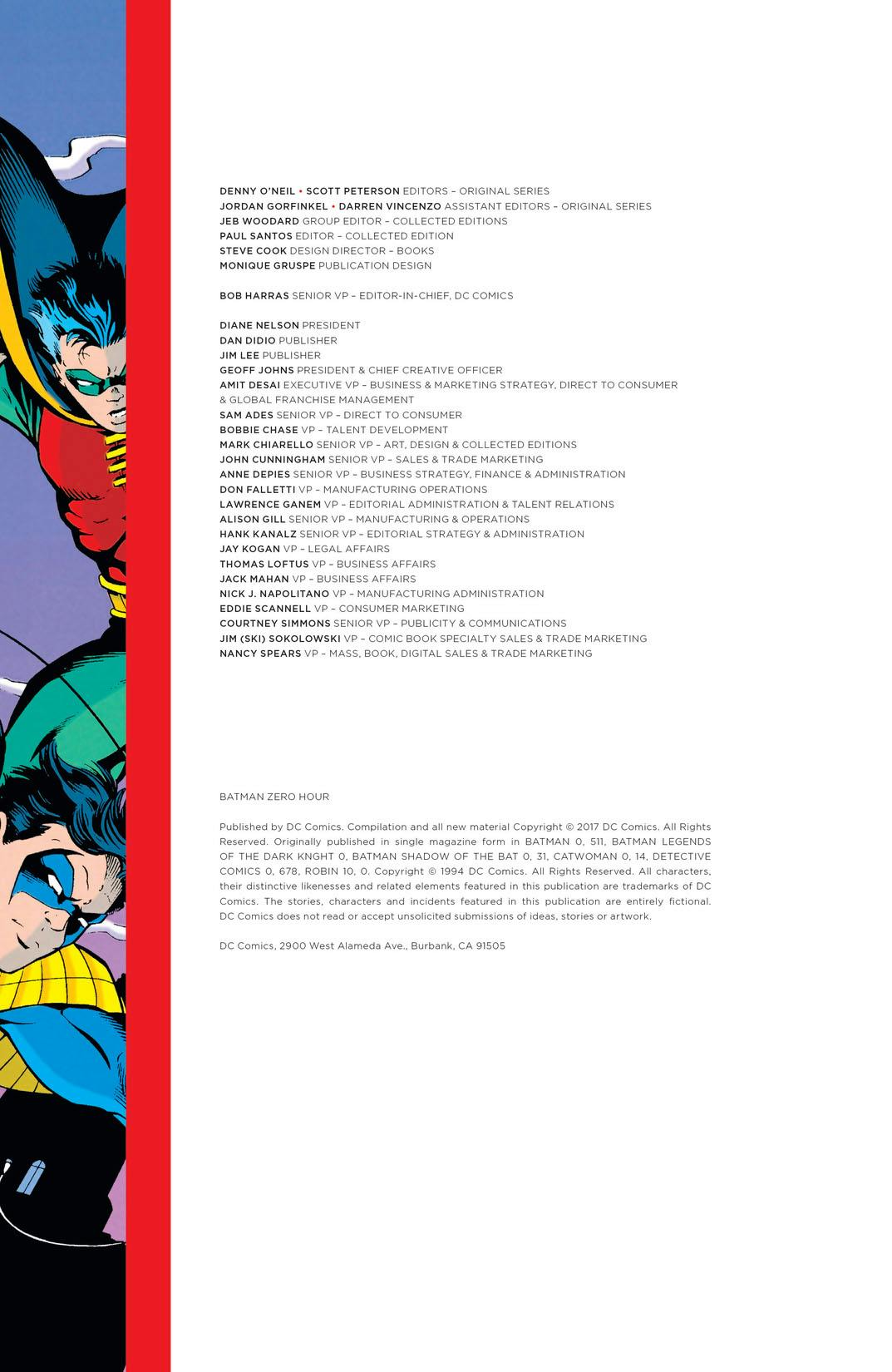 DENNY O'NEIL • SCOTT PETERSON EDITORS – ORIGINAL SERIES
JORDAN GORFINKEL • DARREN VINCENZO ASSISTANT EDITORS – ORIGINAL SERIES
JEB WOODARD GROUP EDITOR – COLLECTED EDITIONS
PAUL SANTOS EDITOR – COLLECTED EDITION
STEVE COOK DESIGN DIRECTOR – BOOKS
MONIQUE GRUSPE PUBLICATION DESIGN

BOB HARRAS SENIOR VP – EDITOR-IN-CHIEF, DC COMICS

DIANE NELSON PRESIDENT
DAN DIDIO PUBLISHER
JIM LEE PUBLISHER
GEOFF JOHNS PRESIDENT & CHIEF CREATIVE OFFICER
AMIT DESAI EXECUTIVE VP – BUSINESS & MARKETING STRATEGY, DIRECT TO CONSUMER & GLOBAL FRANCHISE MANAGEMENT
SAM ADES SENIOR VP – DIRECT TO CONSUMER
BOBBIE CHASE VP – TALENT DEVELOPMENT
MARK CHIARELLO SENIOR VP – ART, DESIGN & COLLECTED EDITIONS
JOHN CUNNINGHAM SENIOR VP – SALES & TRADE MARKETING
ANNE DEPIES SENIOR VP – BUSINESS STRATEGY, FINANCE & ADMINISTRATION
DON FALLETTI VP – MANUFACTURING OPERATIONS
LAWRENCE GANEM VP – EDITORIAL ADMINISTRATION & TALENT RELATIONS
ALISON GILL SENIOR VP – MANUFACTURING & OPERATIONS
HANK KANALZ SENIOR VP – EDITORIAL STRATEGY & ADMINISTRATION
JAY KOGAN VP – LEGAL AFFAIRS
THOMAS LOFTUS VP – BUSINESS AFFAIRS
JACK MAHAN VP – BUSINESS AFFAIRS
NICK J. NAPOLITANO VP – MANUFACTURING ADMINISTRATION
EDDIE SCANNELL VP – CONSUMER MARKETING
COURTNEY SIMMONS SENIOR VP – PUBLICITY & COMMUNICATIONS
JIM (SKI) SOKOLOWSKI VP – COMIC BOOK SPECIALTY SALES & TRADE MARKETING
NANCY SPEARS VP – MASS, BOOK, DIGITAL SALES & TRADE MARKETING

BATMAN ZERO HOUR

Published by DC Comics. Compilation and all new material Copyright © 2017 DC Comics. All Rights Reserved. Originally published in single magazine form in BATMAN 0, 511, BATMAN LEGENDS OF THE DARK KNGHT 0, BATMAN SHADOW OF THE BAT 0, 31, CATWOMAN 0, 14, DETECTIVE COMICS 0, 678, ROBIN 10, 0. Copyright © 1994 DC Comics. All Rights Reserved. All characters, their distinctive likenesses and related elements featured in this publication are trademarks of DC Comics. The stories, characters and incidents featured in this publication are entirely fictional. DC Comics does not read or accept unsolicited submissions of ideas, stories or artwork.

DC Comics, 2900 West Alameda Ave., Burbank, CA 91505